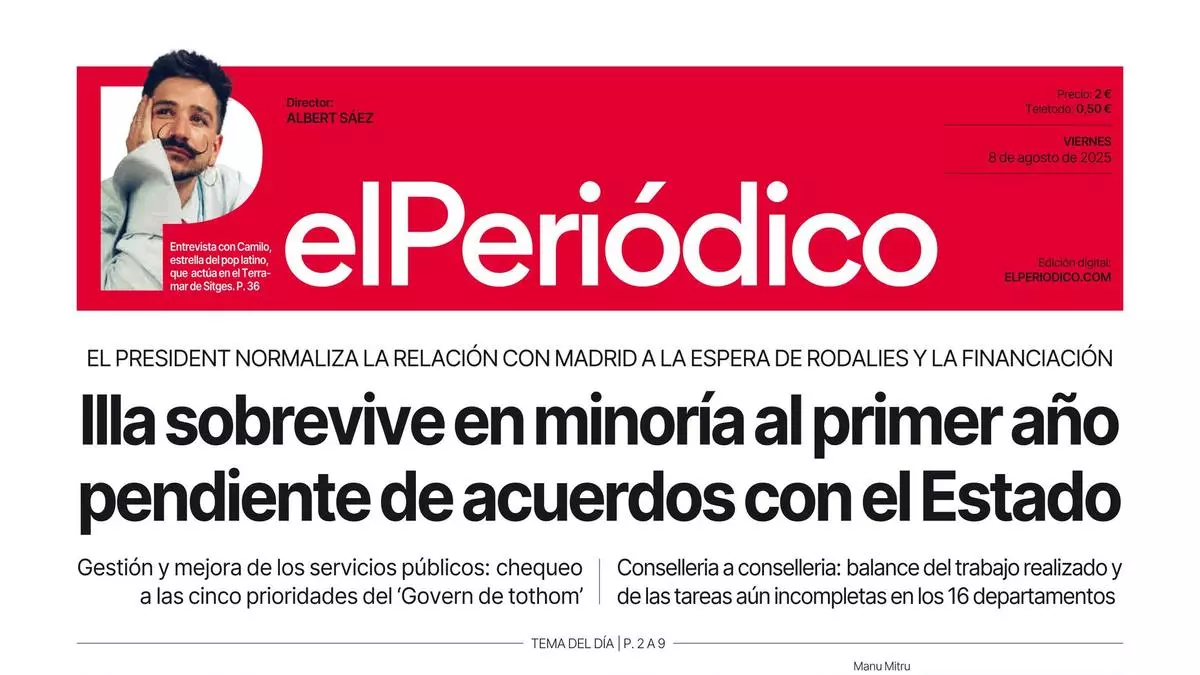 Director:
ALBERT SÁEZ

Precio: 2 €
Teletodo: 0,50 €

VIERNES
8 de agosto de 2025

Entrevista con Camilo, estrella del pop latino, que actúa en el Terramar de Sitges. P. 36

elPeriódico

Edición digital:
ELPERIODICO.COM

EL PRESIDENT NORMALIZA LA RELACIÓN CON MADRID A LA ESPERA DE RODALIES Y LA FINANCIACIÓN

Illa sobrevive en minoría al primer año pendiente de acuerdos con el Estado

Gestión y mejora de los servicios públicos: chequeo a las cinco prioridades del 'Govern de tothom'

Conselleria a conselleria: balance del trabajo realizado y de las tareas aún incompletas en los 16 departamentos

TEMA DEL DÍA | P. 2 A 9

Manu Mitru